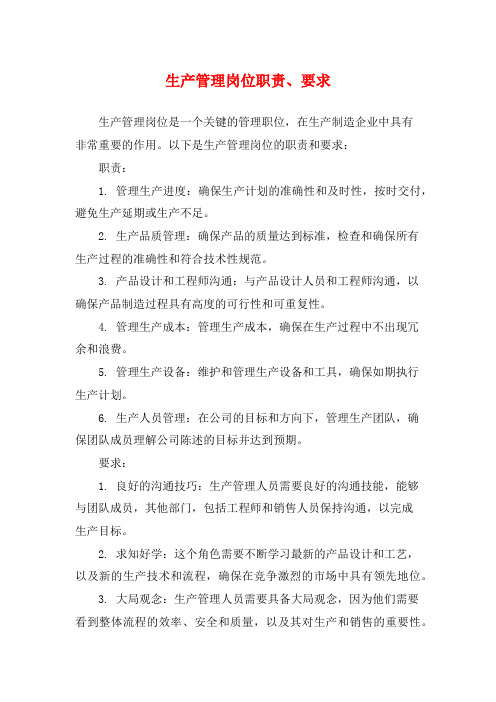 生产管理岗位职责、要求

生产管理岗位是一个关键的管理职位，在生产制造企业中具有非常重要的作用。以下是生产管理岗位的职责和要求：

职责：

1. 管理生产进度：确保生产计划的准确性和及时性，按时交付，避免生产延期或生产不足。

2. 生产品质管理：确保产品的质量达到标准，检查和确保所有生产过程的准确性和符合技术性规范。

3. 产品设计和工程师沟通：与产品设计人员和工程师沟通，以确保产品制造过程具有高度的可行性和可重复性。

4. 管理生产成本：管理生产成本，确保在生产过程中不出现冗余和浪费。

5. 管理生产设备：维护和管理生产设备和工具，确保如期执行生产计划。

6. 生产人员管理：在公司的目标和方向下，管理生产团队，确保团队成员理解公司陈述的目标并达到预期。

要求：

1. 良好的沟通技巧：生产管理人员需要良好的沟通技能，能够与团队成员，其他部门，包括工程师和销售人员保持沟通，以完成生产目标。

2. 求知好学：这个角色需要不断学习最新的产品设计和工艺，以及新的生产技术和流程，确保在竞争激烈的市场中具有领先地位。

3. 大局观念：生产管理人员需要具备大局观念，因为他们需要看到整体流程的效率、安全和质量，以及其对生产和销售的重要性。